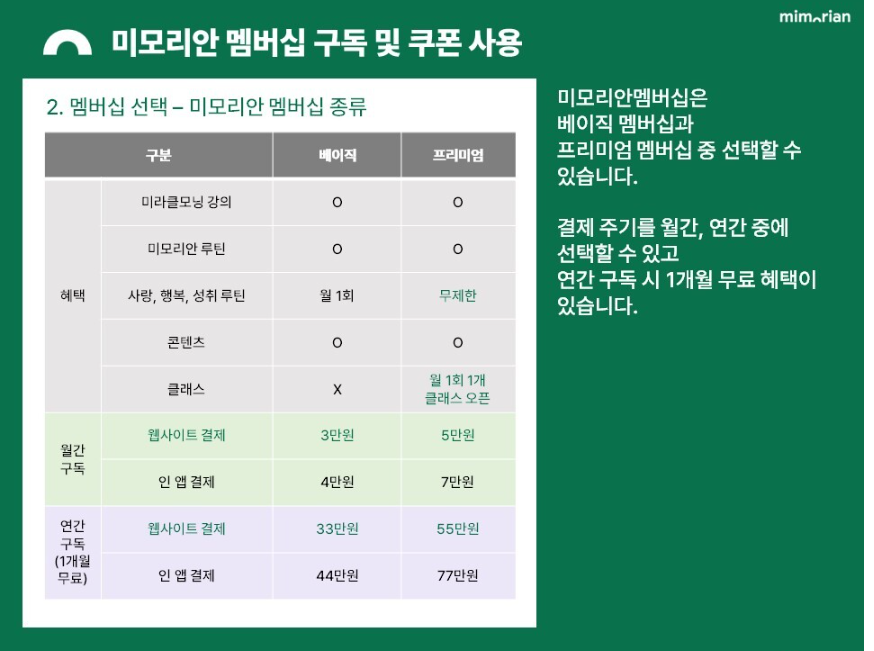 mimorian

미모리안 멤버십 구독 및 쿠폰 사용

2. 멤버십 선택 – 미모리안 멤버십 종류

| 구분 |  | 베이직 | 프리미엄 |
|---|---|---|---|
| 혜택 | 미라클모닝 강의 | O | O |
|  | 미모리안 루틴 | O | O |
|  | 사랑, 행복, 성취 루틴 | 월 1회 | 무제한 |
|  | 콘텐츠 | O | O |
|  | 클래스 | X | 월 1회 1개 클래스 오픈 |
| 월간 구독 | 웹사이트 결제 | 3만원 | 5만원 |
|  | 인 앱 결제 | 4만원 | 7만원 |
| 연간 구독 (1개월 무료) | 웹사이트 결제 | 33만원 | 55만원 |
|  | 인 앱 결제 | 44만원 | 77만원 |

미모리안멤버십은 베이직 멤버십과 프리미엄 멤버십 중 선택할 수 있습니다.

결제 주기를 월간, 연간 중에 선택할 수 있고 연간 구독 시 1개월 무료 혜택이 있습니다.